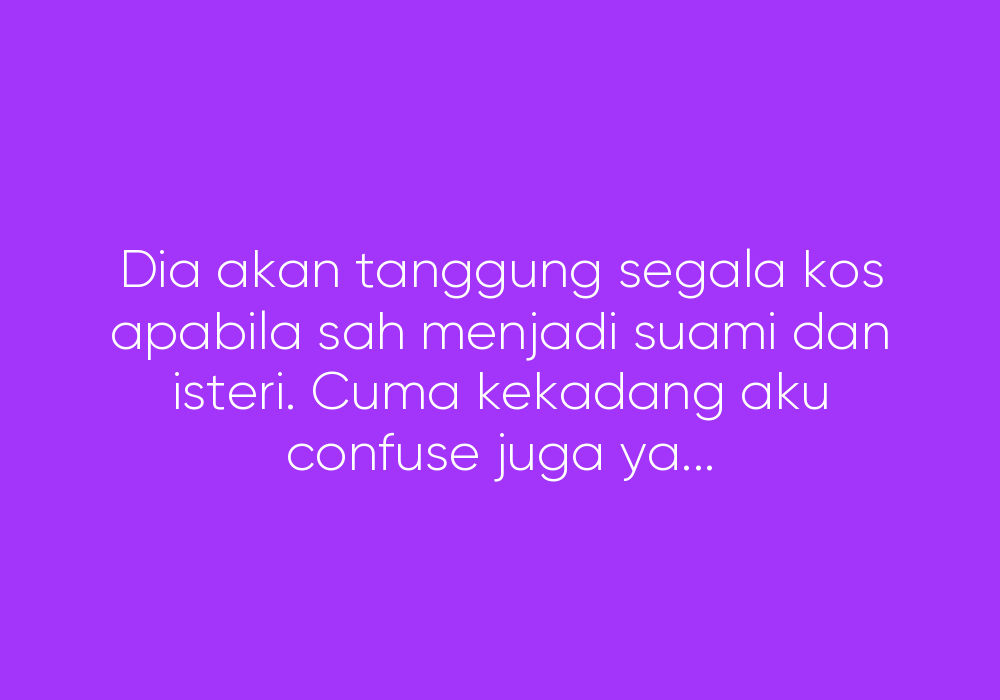 Dia akan tanggung segala kos apabila sah menjadi suami dan isteri. Cuma kekadang aku confuse juga ya...